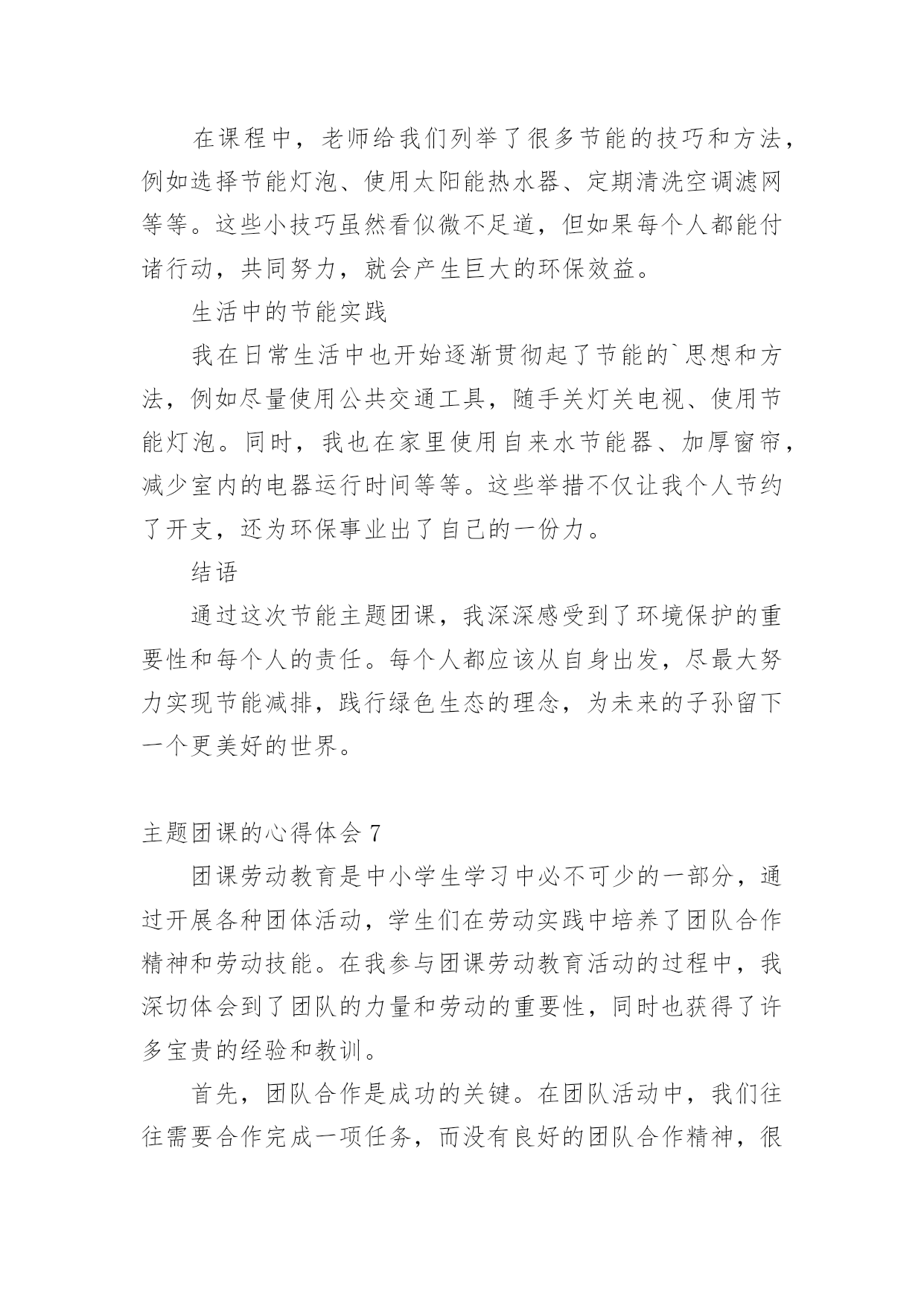 在课程中，老师给我们列举了很多节能的技巧和方法，例如选择节能灯泡、使用太阳能热水器、定期清洗空调滤网等等。这些小技巧虽然看似微不足道，但如果每个人都能付诸行动，共同努力，就会产生巨大的环保效益。

生活中的节能实践

我在日常生活中也开始逐渐贯彻起了节能的`思想和方法，例如尽量使用公共交通工具，随手关灯关电视、使用节能灯泡。同时，我也在家里使用自来水节能器、加厚窗帘，减少室内的电器运行时间等等。这些举措不仅让我个人节约了开支，还为环保事业出了自己的一份力。

结语

通过这次节能主题团课，我深深感受到了环境保护的重要性和每个人的责任。每个人都应该从自身出发，尽最大努力实现节能减排，践行绿色生态的理念，为未来的子孙留下一个更美好的世界。

主题团课的心得体会 7

团课劳动教育是中小学生学习中必不可少的一部分，通过开展各种团体活动，学生们在劳动实践中培养了团队合作精神和劳动技能。在我参与团课劳动教育活动的过程中，我深切体会到了团队的力量和劳动的重要性，同时也获得了许多宝贵的经验和教训。

首先，团队合作是成功的关键。在团队活动中，我们往往需要合作完成一项任务，而没有良好的团队合作精神，很